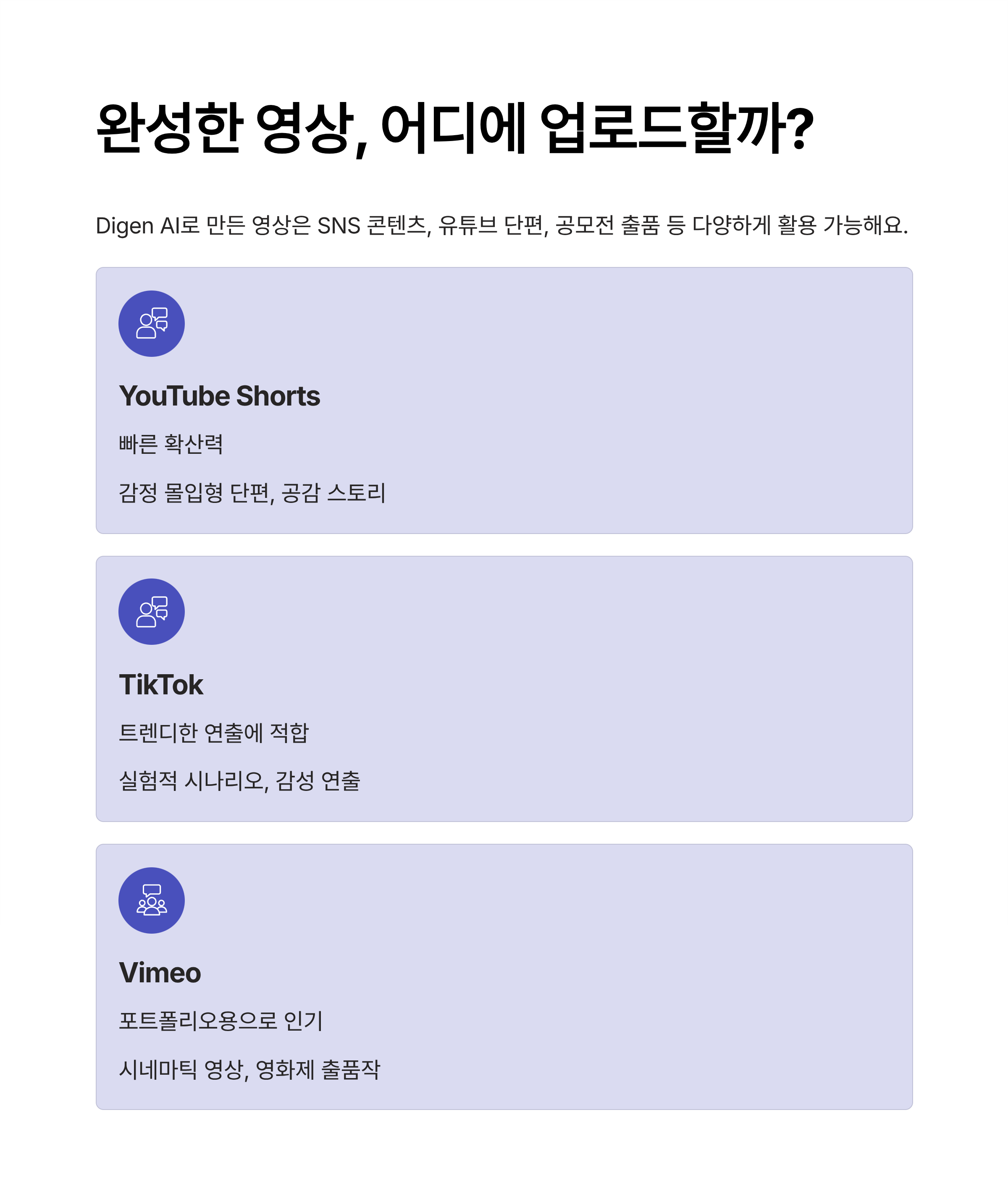 완성한 영상, 어디에 업로드할까?

Digen AI로 만든 영상은 SNS 콘텐츠, 유튜브 단편, 공모전 출품 등 다양하게 활용 가능해요.

YouTube Shorts

빠른 확산력

감정 몰입형 단편, 공감 스토리

TikTok

트렌디한 연출에 적합

실험적 시나리오, 감성 연출

Vimeo

포트폴리오용으로 인기

시네마틱 영상, 영화제 출품작